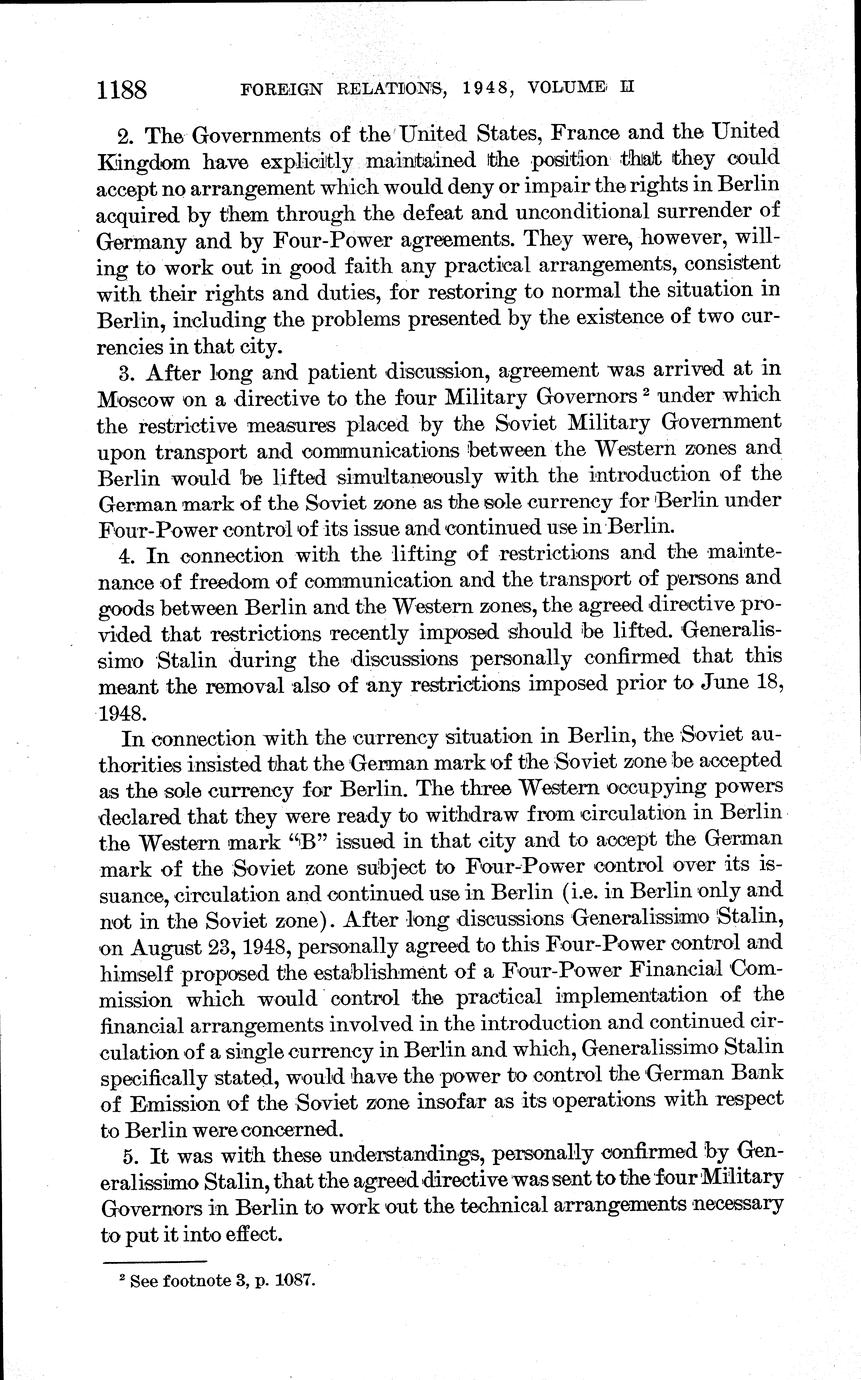 1188 FOREIGN RELATIONS, 1948, VOLUME II

2. The Governments of the United States, France and the United Kingdom have explicitly maintained the position that they could accept no arrangement which would deny or impair the rights in Berlin acquired by them through the defeat and unconditional surrender of Germany and by Four-Power agreements. They were, however, willing to work out in good faith any practical arrangements, consistent with their rights and duties, for restoring to normal the situation in Berlin, including the problems presented by the existence of two currencies in that city.

3. After long and patient discussion, agreement was arrived at in Moscow on a directive to the four Military Governors $^2$ under which the restrictive measures placed by the Soviet Military Government upon transport and communications between the Western zones and Berlin would be lifted simultaneously with the introduction of the German mark of the Soviet zone as the sole currency for Berlin under Four-Power control of its issue and continued use in Berlin.

4. In connection with the lifting of restrictions and the maintenance of freedom of communication and the transport of persons and goods between Berlin and the Western zones, the agreed directive provided that restrictions recently imposed should be lifted. Generalissimo Stalin during the discussions personally confirmed that this meant the removal also of any restrictions imposed prior to June 18, 1948.

In connection with the currency situation in Berlin, the Soviet authorities insisted that the German mark of the Soviet zone be accepted as the sole currency for Berlin. The three Western occupying powers declared that they were ready to withdraw from circulation in Berlin the Western mark "B" issued in that city and to accept the German mark of the Soviet zone subject to Four-Power control over its issuance, circulation and continued use in Berlin (i.e. in Berlin only and not in the Soviet zone). After long discussions Generalissimo Stalin, on August 23, 1948, personally agreed to this Four-Power control and himself proposed the establishment of a Four-Power Financial Commission which would control the practical implementation of the financial arrangements involved in the introduction and continued circulation of a single currency in Berlin and which, Generalissimo Stalin specifically stated, would have the power to control the German Bank of Emission of the Soviet zone insofar as its operations with respect to Berlin were concerned.

5. It was with these understandings, personally confirmed by Generalissimo Stalin, that the agreed directive was sent to the four Military Governors in Berlin to work out the technical arrangements necessary to put it into effect.

$^2$ See footnote 3, p. 1087.